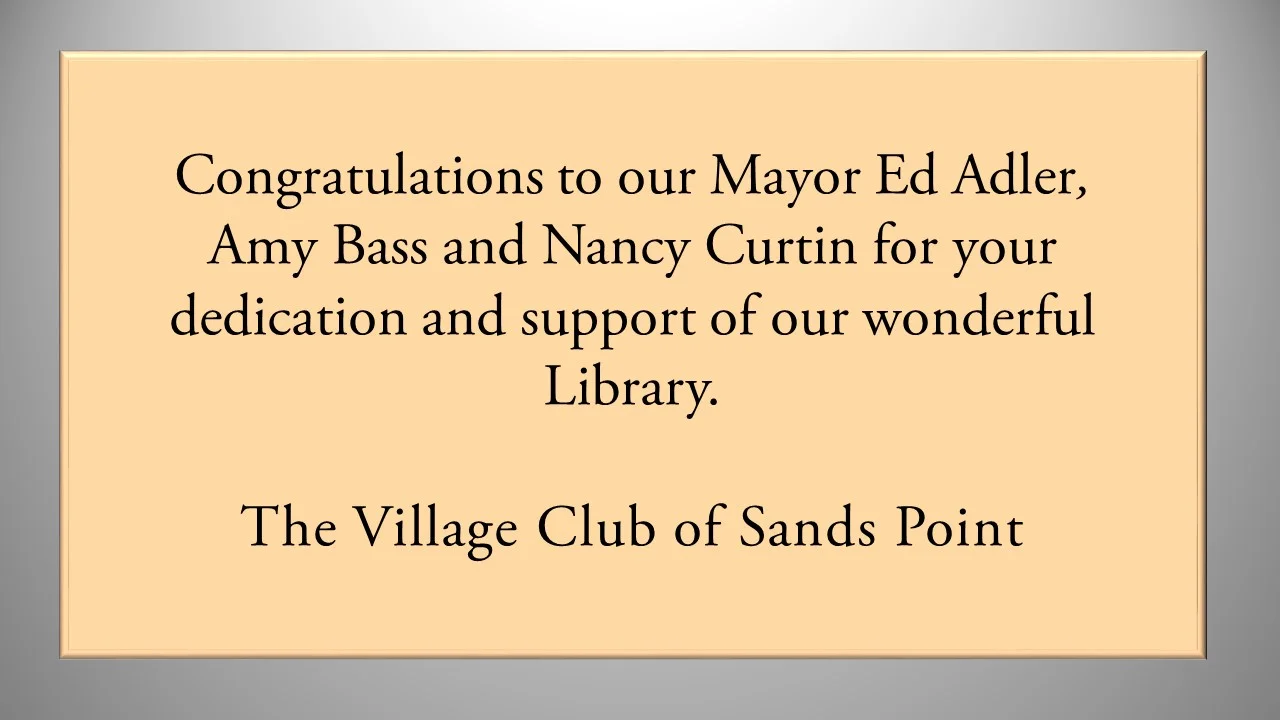 Congratulations to our Mayor Ed Adler, Amy Bass and Nancy Curtin for your dedication and support of our wonderful Library.

The Village Club of Sands Point